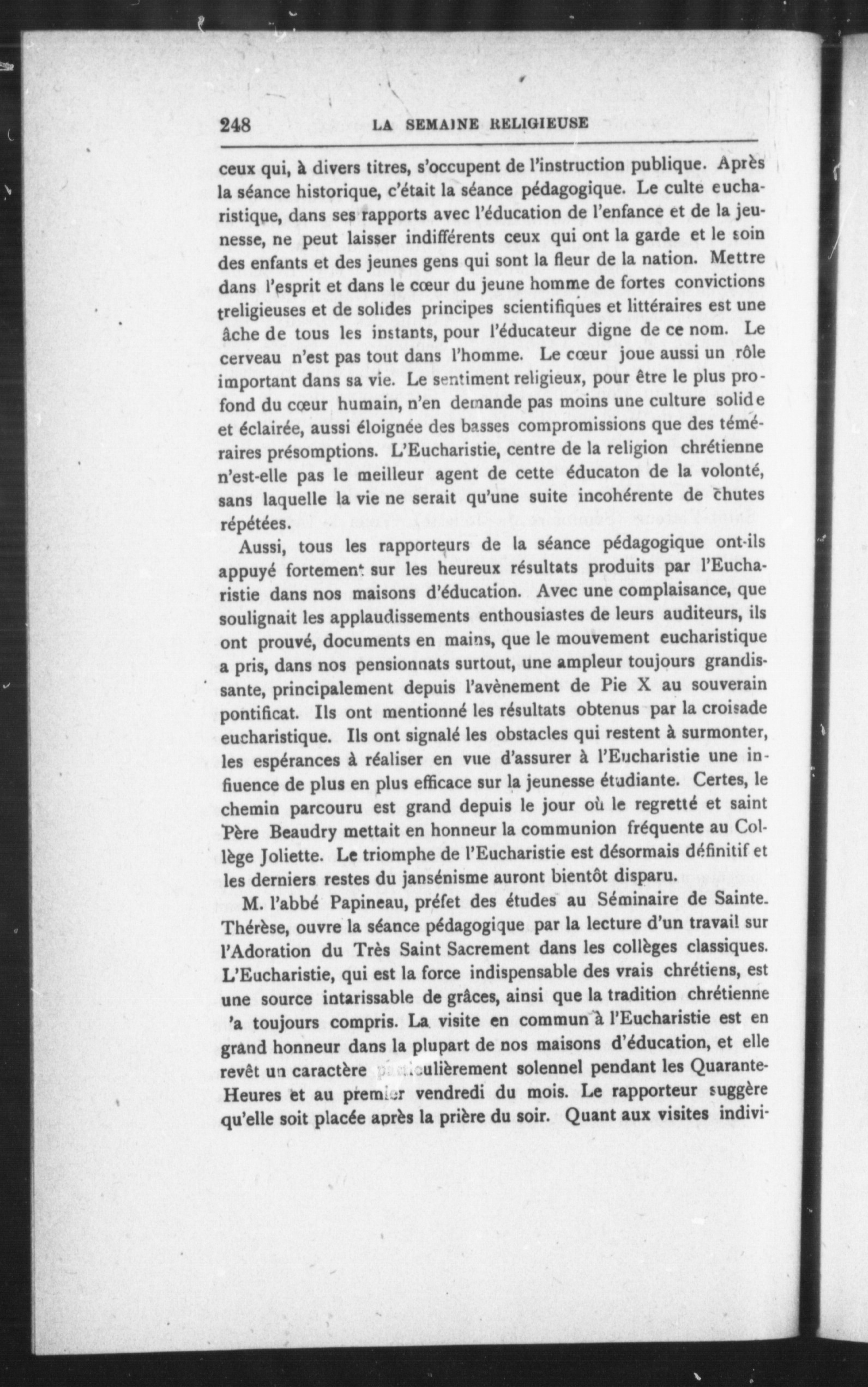 248 LA SEMAINE RELIGIEUSE

ceux qui, à divers titres, s'occupent de l'instruction publique. Après la séance historique, c'était la séance pédagogique. Le culte eucharistique, dans ses rapports avec l'éducation de l'enfance et de la jeunesse, ne peut laisser indifférents ceux qui ont la garde et le soin des enfants et des jeunes gens qui sont la fleur de la nation. Mettre dans l'esprit et dans le cœur du jeune homme de fortes convictions treligieuses et de solides principes scientifiques et littéraires est une âche de tous les instants, pour l'éducateur digne de ce nom. Le cerveau n'est pas tout dans l'homme. Le cœur joue aussi un rôle important dans sa vie. Le sentiment religieux, pour être le plus profond du cœur humain, n'en demande pas moins une culture solide et éclairée, aussi éloignée des basses compromissions que des téméraires présomptions. L'Eucharistie, centre de la religion chrétienne n'est-elle pas le meilleur agent de cette éducaton de la volonté, sans laquelle la vie ne serait qu'une suite incohérente de chutes répétées.

Aussi, tous les rapporteurs de la séance pédagogique ont-ils appuyé fortement sur les heureux résultats produits par l'Eucharistie dans nos maisons d'éducation. Avec une complaisance, que soulignait les applaudissements enthousiastes de leurs auditeurs, ils ont prouvé, documents en mains, que le mouvement eucharistique a pris, dans nos pensionnats surtout, une ampleur toujours grandissante, principalement depuis l'avènement de Pie X au souverain pontificat. Ils ont mentionné les résultats obtenus par la croisade eucharistique. Ils ont signalé les obstacles qui restent à surmonter, les espérances à réaliser en vue d'assurer à l'Eucharistie une infiuence de plus en plus efficace sur la jeunesse étudiante. Certes, le chemin parcouru est grand depuis le jour où le regretté et saint Père Beaudry mettait en honneur la communion fréquente au Collège Joliette. Le triomphe de l'Eucharistie est désormais définitif et les derniers restes du jansénisme auront bientôt disparu.

M. l'abbé Papineau, préfet des études au Séminaire de Sainte-Thérèse, ouvre la séance pédagogique par la lecture d'un travail sur l'Adoration du Très Saint Sacrement dans les collèges classiques. L'Eucharistie, qui est la force indispensable des vrais chrétiens, est une source intarissable de grâces, ainsi que la tradition chrétienne 'a toujours compris. La visite en commun à l'Eucharistie est en grand honneur dans la plupart de nos maisons d'éducation, et elle revêt un caractère particulièrement solennel pendant les Quarante-Heures et au premier vendredi du mois. Le rapporteur suggère qu'elle soit placée après la prière du soir. Quant aux visites indivi-